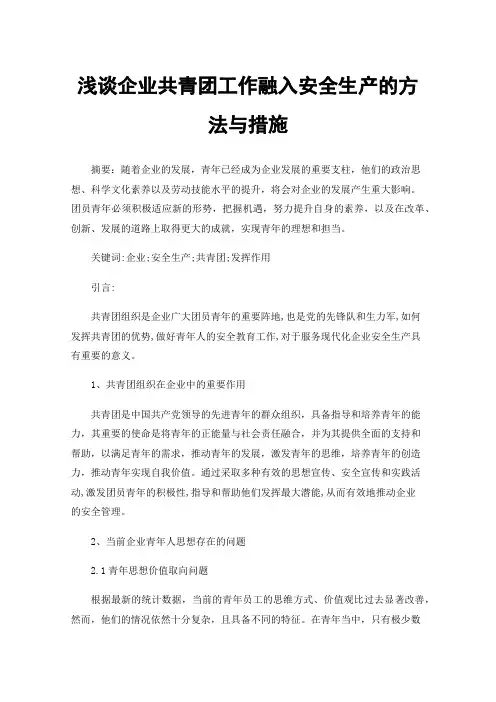 浅谈企业共青团工作融入安全生产的方法与措施

摘要：随着企业的发展，青年已经成为企业发展的重要支柱，他们的政治思想、科学文化素养以及劳动技能水平的提升，将会对企业的发展产生重大影响。团员青年必须积极适应新的形势，把握机遇，努力提升自身的素养，以及在改革、创新、发展的道路上取得更大的成就，实现青年的理想和担当。

关键词:企业;安全生产;共青团;发挥作用

引言:

共青团组织是企业广大团员青年的重要阵地,也是党的先锋队和生力军,如何发挥共青团的优势,做好青年人的安全教育工作,对于服务现代化企业安全生产具有重要的意义。

1、共青团组织在企业中的重要作用

共青团是中国共产党领导的先进青年的群众组织，具备指导和培养青年的能力，其重要的使命是将青年的正能量与社会责任融合，并为其提供全面的支持和帮助，以满足青年的需求，推动青年的发展，激发青年的思维，培养青年的创造力，推动青年实现自我价值。通过采取多种有效的思想宣传、安全宣传和实践活动,激发团员青年的积极性,指导和帮助他们发挥最大潜能,从而有效地推动企业的安全管理。

2、当前企业青年人思想存在的问题

2.1青年思想价值取向问题

根据最新的统计数据，当前的青年员工的思维方式、价值观比过去显著改善，然而，他们的情况依然十分复杂，且具备不同的特征。在青年当中，只有极少数